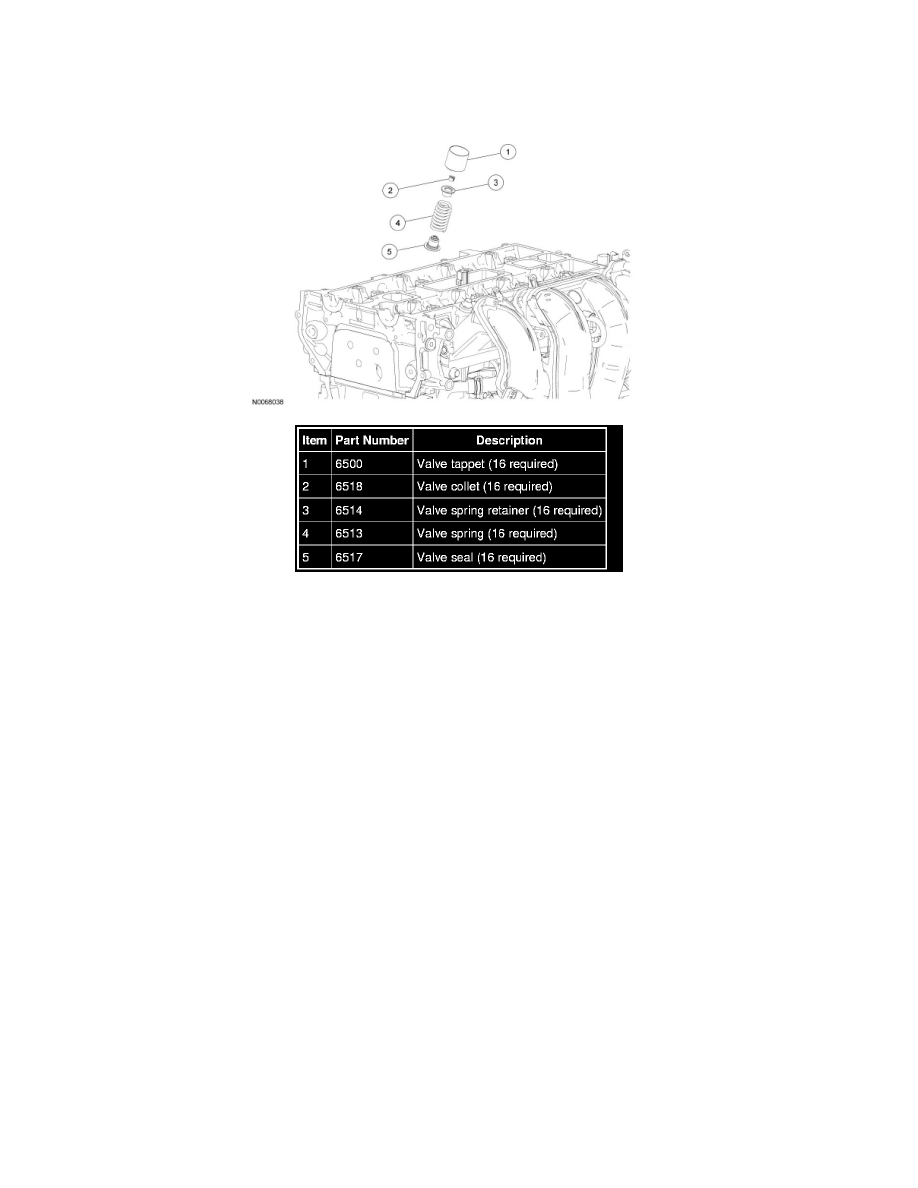 1
2
3
4
5
N0068038

| Item | Part Number | Description |
|---|---|---|
| 1 | 6500 | Valve tappet (16 required) |
| 2 | 6518 | Valve collet (16 required) |
| 3 | 6514 | Valve spring retainer (16 required) |
| 4 | 6513 | Valve spring (16 required) |
| 5 | 6517 | Valve seal (16 required) |